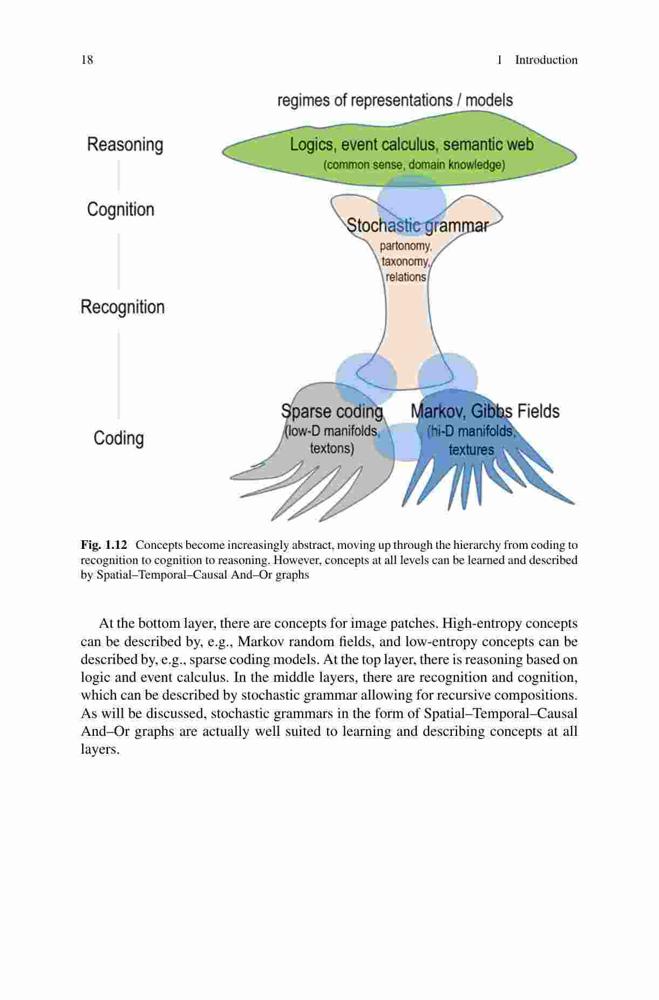 18 1 Introduction

regimes of representations / models

Reasoning

Cognition

Recognition

Coding

Logics, event calculus, semantic web
(common sense, domain knowledge)

Stochastic grammar
partonomy, taxonomy, relations

Sparse coding
(low-D manifolds, textons)

Markov, Gibbs Fields
(hi-D manifolds, textures

**Fig. 1.12** Concepts become increasingly abstract, moving up through the hierarchy from coding to recognition to cognition to reasoning. However, concepts at all levels can be learned and described by Spatial–Temporal–Causal And–Or graphs

At the bottom layer, there are concepts for image patches. High-entropy concepts can be described by, e.g., Markov random fields, and low-entropy concepts can be described by, e.g., sparse coding models. At the top layer, there is reasoning based on logic and event calculus. In the middle layers, there are recognition and cognition, which can be described by stochastic grammar allowing for recursive compositions. As will be discussed, stochastic grammars in the form of Spatial–Temporal–Causal And–Or graphs are actually well suited to learning and describing concepts at all layers.